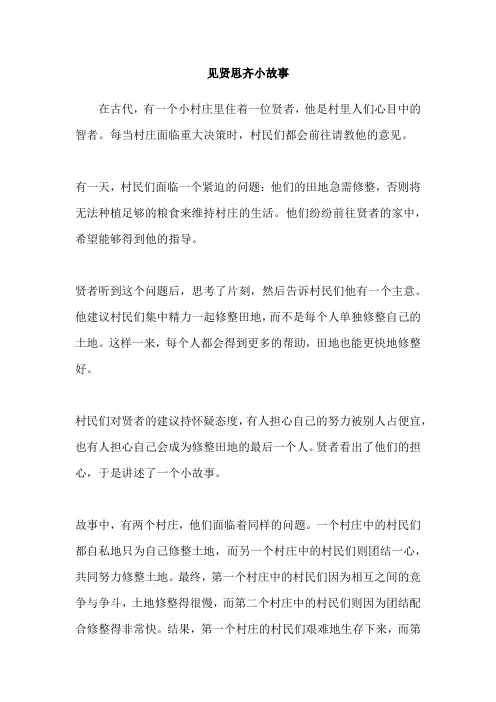 见贤思齐小故事

在古代，有一个小村庄里住着一位贤者，他是村里人们心目中的智者。每当村庄面临重大决策时，村民们都会前往请教他的意见。

有一天，村民们面临一个紧迫的问题：他们的田地急需修整，否则将无法种植足够的粮食来维持村庄的生活。他们纷纷前往贤者的家中，希望能够得到他的指导。

贤者听到这个问题后，思考了片刻，然后告诉村民们他有一个主意。他建议村民们集中精力一起修整田地，而不是每个人单独修整自己的土地。这样一来，每个人都会得到更多的帮助，田地也能更快地修整好。

村民们对贤者的建议持怀疑态度，有人担心自己的努力被别人占便宜，也有人担心自己会成为修整田地的最后一个人。贤者看出了他们的担心，于是讲述了一个小故事。

故事中，有两个村庄，他们面临着同样的问题。一个村庄中的村民们都自私地只为自己修整土地，而另一个村庄中的村民们则团结一心，共同努力修整土地。最终，第一个村庄中的村民们因为相互之间的竞争与争斗，土地修整得很慢，而第二个村庄中的村民们则因为团结配合修整得非常快。结果，第一个村庄的村民们艰难地生存下来，而第